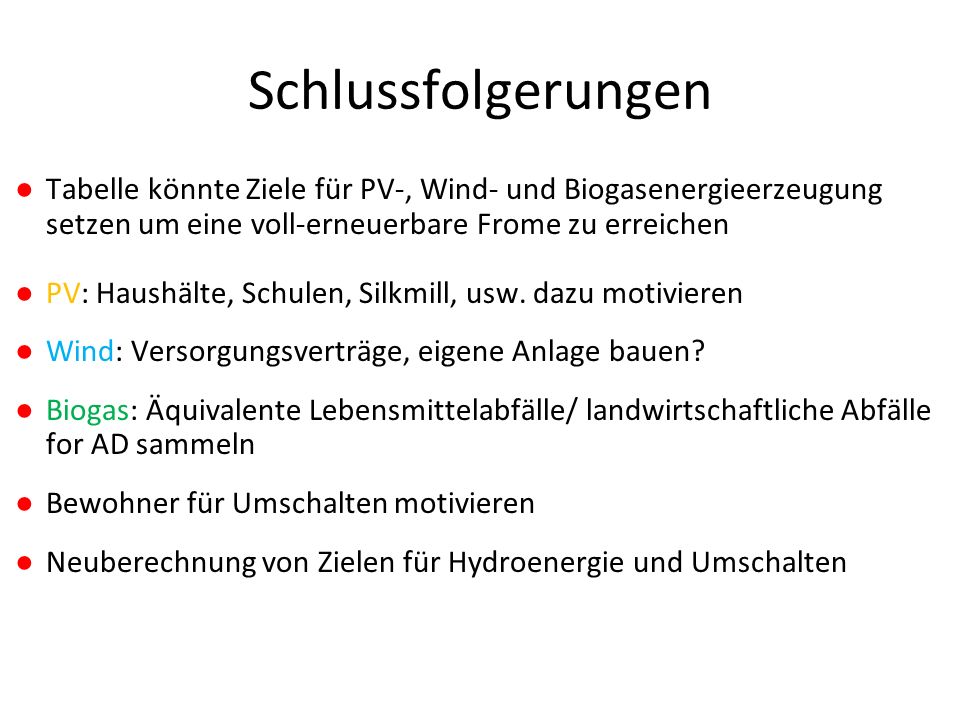 Schlussfolgerungen

● Tabelle könnte Ziele für PV-, Wind- und Biogasenergieerzeugung setzen um eine voll-erneuerbare Frome zu erreichen

● PV: Haushälte, Schulen, Silkmill, usw. dazu motivieren

● Wind: Versorgungsverträge, eigene Anlage bauen?

● Biogas: Äquivalente Lebensmittelabfälle/ landwirtschaftliche Abfälle for AD sammeln

● Bewohner für Umschalten motivieren

● Neuberechnung von Zielen für Hydroenergie und Umschalten